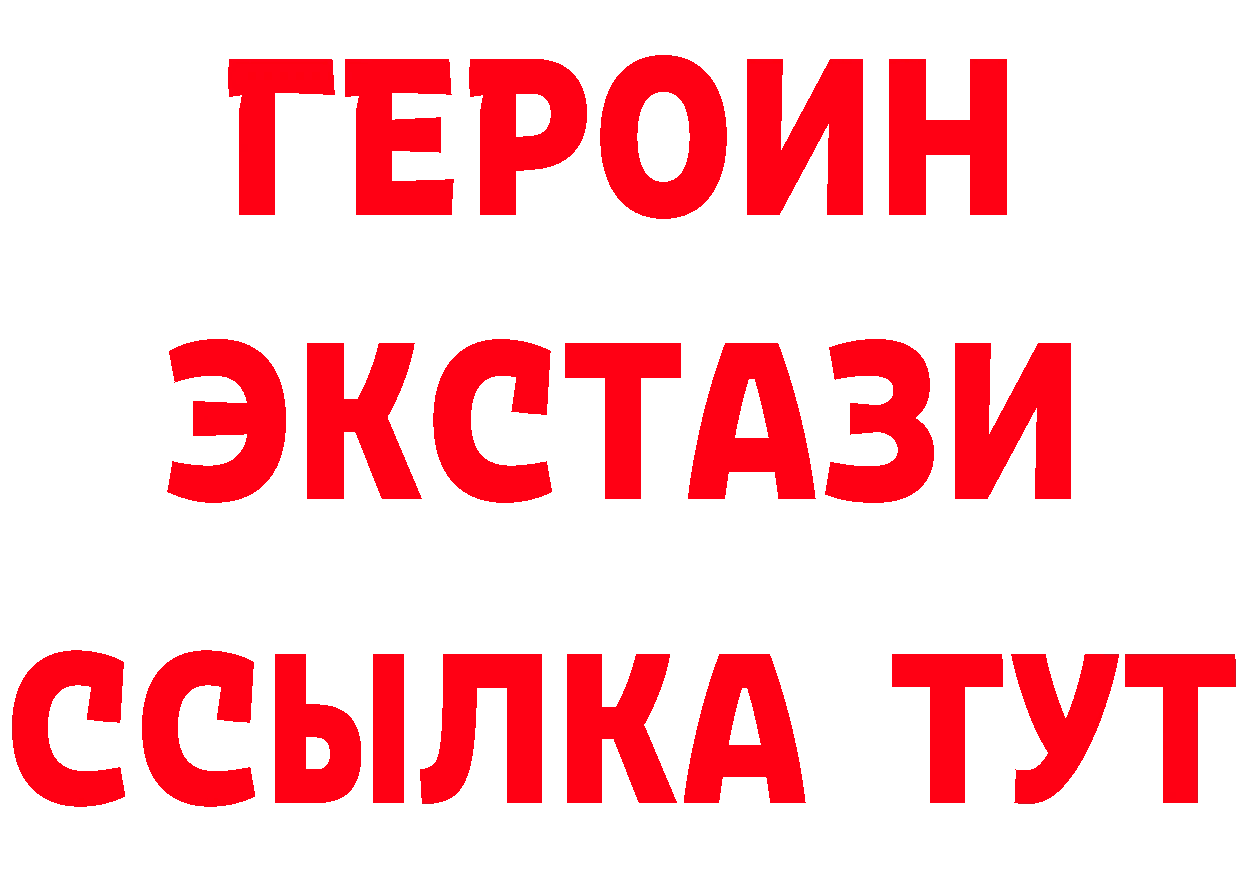 ГЕРОИН ЭКСТАЗИ ССЫЛКА ТУТ